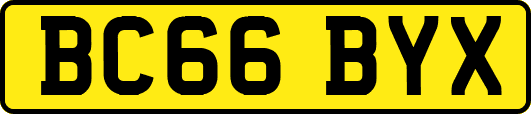 BC66 BYX